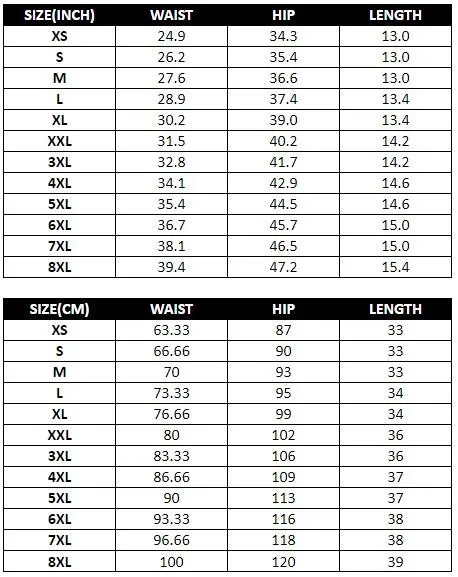 | SIZE(INCH) | WAIST | HIP | LENGTH |
|---|---|---|---|
| XS | 24.9 | 34.3 | 13.0 |
| S | 26.2 | 35.4 | 13.0 |
| M | 27.6 | 36.6 | 13.0 |
| L | 28.9 | 37.4 | 13.4 |
| XL | 30.2 | 39.0 | 13.4 |
| XXL | 31.5 | 40.2 | 14.2 |
| 3XL | 32.8 | 41.7 | 14.2 |
| 4XL | 34.1 | 42.9 | 14.6 |
| 5XL | 35.4 | 44.5 | 14.6 |
| 6XL | 36.7 | 45.7 | 15.0 |
| 7XL | 38.1 | 46.5 | 15.0 |
| 8XL | 39.4 | 47.2 | 15.4 |

| SIZE(CM) | WAIST | HIP | LENGTH |
|---|---|---|---|
| XS | 63.33 | 87 | 33 |
| S | 66.66 | 90 | 33 |
| M | 70 | 93 | 33 |
| L | 73.33 | 95 | 34 |
| XL | 76.66 | 99 | 34 |
| XXL | 80 | 102 | 36 |
| 3XL | 83.33 | 106 | 36 |
| 4XL | 86.66 | 109 | 37 |
| 5XL | 90 | 113 | 37 |
| 6XL | 93.33 | 116 | 38 |
| 7XL | 96.66 | 118 | 38 |
| 8XL | 100 | 120 | 39 |